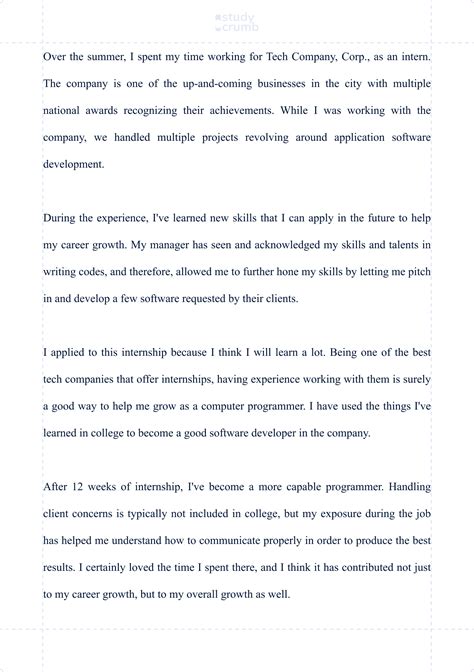 study crumb

Over the summer, I spent my time working for Tech Company, Corp., as an intern. The company is one of the up-and-coming businesses in the city with multiple national awards recognizing their achievements. While I was working with the company, we handled multiple projects revolving around application software development.

During the experience, I've learned new skills that I can apply in the future to help my career growth. My manager has seen and acknowledged my skills and talents in writing codes, and therefore, allowed me to further hone my skills by letting me pitch in and develop a few software requested by their clients.

I applied to this internship because I think I will learn a lot. Being one of the best tech companies that offer internships, having experience working with them is surely a good way to help me grow as a computer programmer. I have used the things I've learned in college to become a good software developer in the company.

After 12 weeks of internship, I've become a more capable programmer. Handling client concerns is typically not included in college, but my exposure during the job has helped me understand how to communicate properly in order to produce the best results. I certainly loved the time I spent there, and I think it has contributed not just to my career growth, but to my overall growth as well.